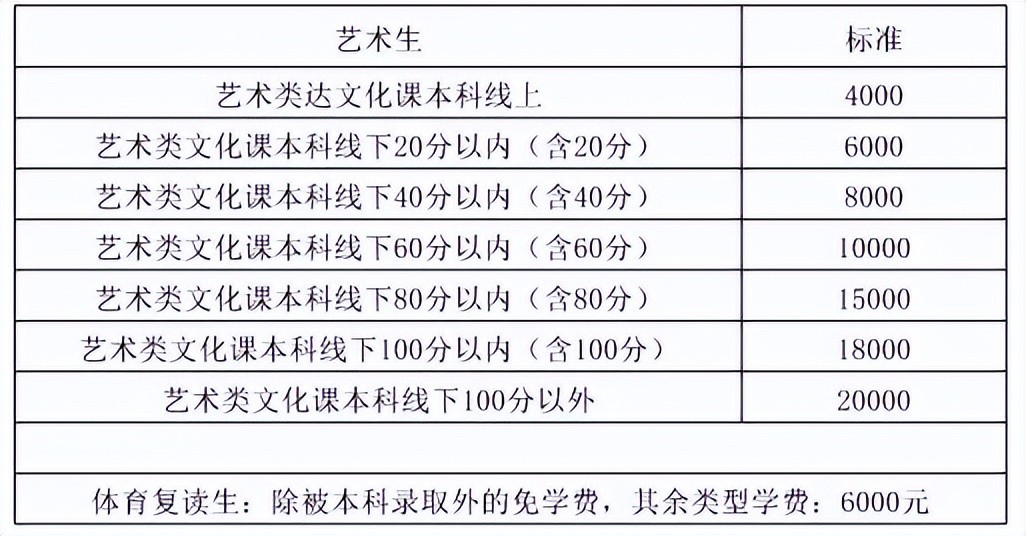 | 艺术生 | 标准 |
|---|---|
| 艺术类达文化课本科线上 | 4000 |
| 艺术类文化课本科线下20分以内（含20分） | 6000 |
| 艺术类文化课本科线下40分以内（含40分） | 8000 |
| 艺术类文化课本科线下60分以内（含60分） | 10000 |
| 艺术类文化课本科线下80分以内（含80分） | 15000 |
| 艺术类文化课本科线下100分以内（含100分） | 18000 |
| 艺术类文化课本科线下100分以外 | 20000 |
|  |  |
| 体育复读生：除被本科录取外的免学费，其余类型学费：6000元 |  |